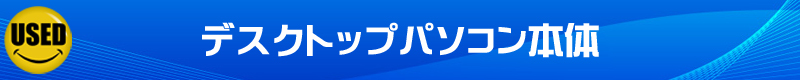 USED

デスクトップパソコン本体